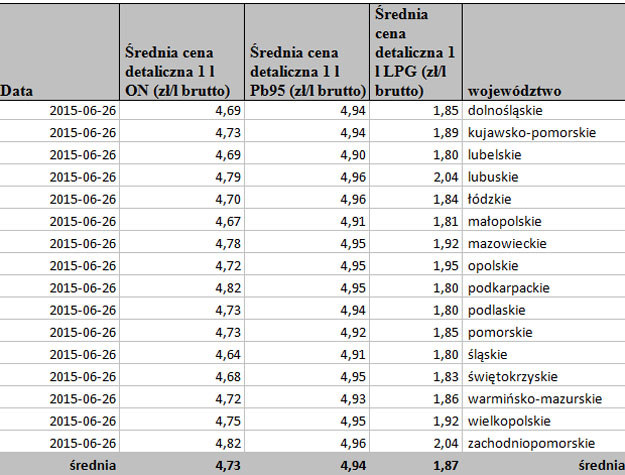 | Data | Średnia cena detaliczna 1 l ON (zł/l brutto) | Średnia cena detaliczna 1 l Pb95 (zł/l brutto) | Średnia cena detaliczna 1 l LPG (zł/l brutto) | województwo |
|---|---|---|---|---|
| 2015-06-26 | 4,69 | 4,94 | 1,85 | dolnośląskie |
| 2015-06-26 | 4,73 | 4,94 | 1,89 | kujawsko-pomorskie |
| 2015-06-26 | 4,69 | 4,90 | 1,80 | lubelskie |
| 2015-06-26 | 4,79 | 4,96 | 2,04 | lubuskie |
| 2015-06-26 | 4,70 | 4,96 | 1,84 | łódzkie |
| 2015-06-26 | 4,67 | 4,91 | 1,81 | małopolskie |
| 2015-06-26 | 4,78 | 4,95 | 1,92 | mazowieckie |
| 2015-06-26 | 4,72 | 4,95 | 1,95 | opolskie |
| 2015-06-26 | 4,82 | 4,95 | 1,80 | podkarpackie |
| 2015-06-26 | 4,73 | 4,94 | 1,80 | podlaskie |
| 2015-06-26 | 4,73 | 4,92 | 1,85 | pomorskie |
| 2015-06-26 | 4,64 | 4,91 | 1,80 | śląskie |
| 2015-06-26 | 4,68 | 4,95 | 1,83 | świętokrzyskie |
| 2015-06-26 | 4,72 | 4,93 | 1,86 | warmińsko-mazurskie |
| 2015-06-26 | 4,75 | 4,95 | 1,92 | wielkopolskie |
| 2015-06-26 | 4,82 | 4,96 | 2,04 | zachodniopomorskie |
| średnia | 4,73 | 4,94 | 1,87 | średnia |